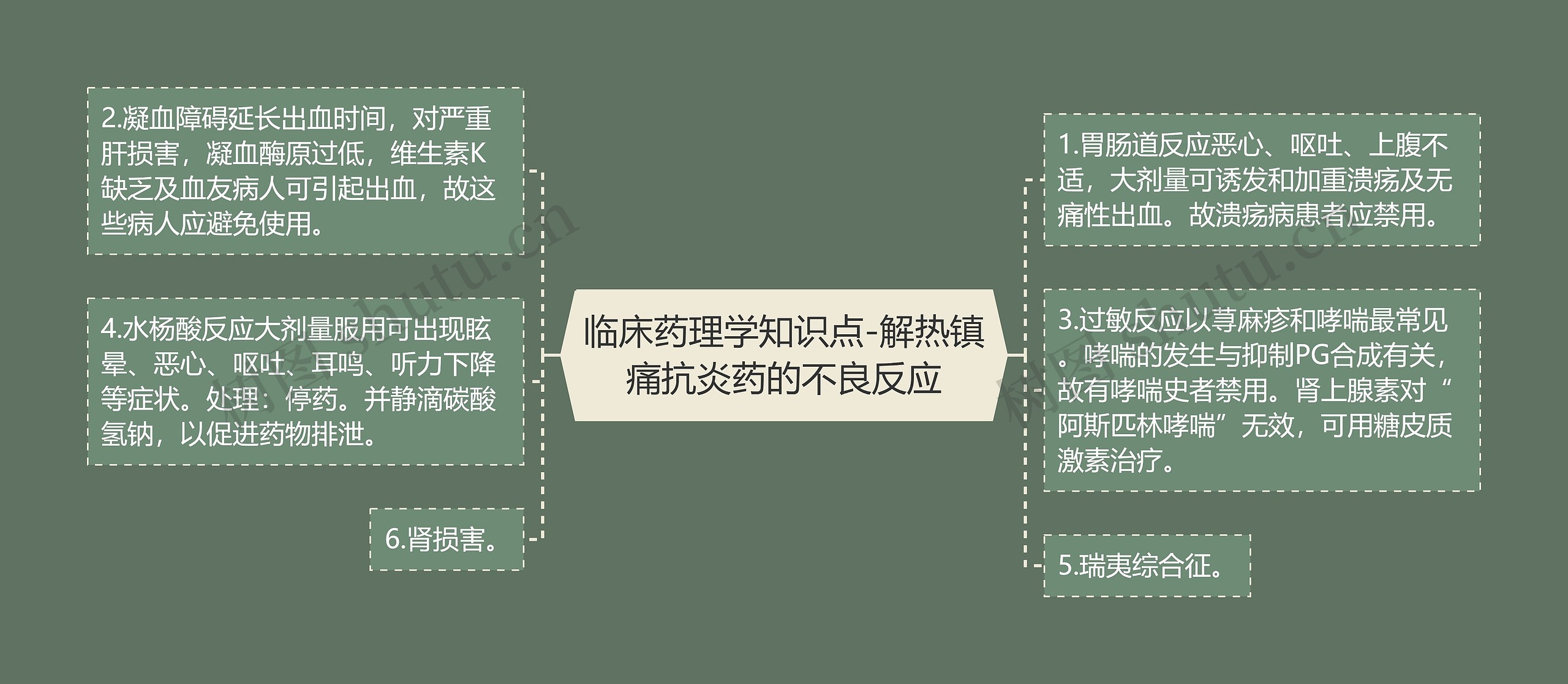 临床药理学知识点-解热镇痛抗炎药的不良反应

2.凝血障碍延长出血时间，对严重肝损害，凝血酶原过低，维生素K缺乏及血友病人可引起出血，故这些病人应避免使用。

4.水杨酸反应大剂量服用可出现眩晕、恶心、呕吐、耳鸣、听力下降等症状。处理：停药。并静滴碳酸氢钠，以促进药物排泄。

6.肾损害。

1.胃肠道反应恶心、呕吐、上腹不适，大剂量可诱发和加重溃疡及无痛性出血。故溃疡病患者应禁用。

3.过敏反应以荨麻疹和哮喘最常见。哮喘的发生与抑制PG合成有关，故有哮喘史者禁用。肾上腺素对“阿斯匹林哮喘”无效，可用糖皮质激素治疗。

5.瑞夷综合征。

树图 shutu.cn

树图 shutu.cn